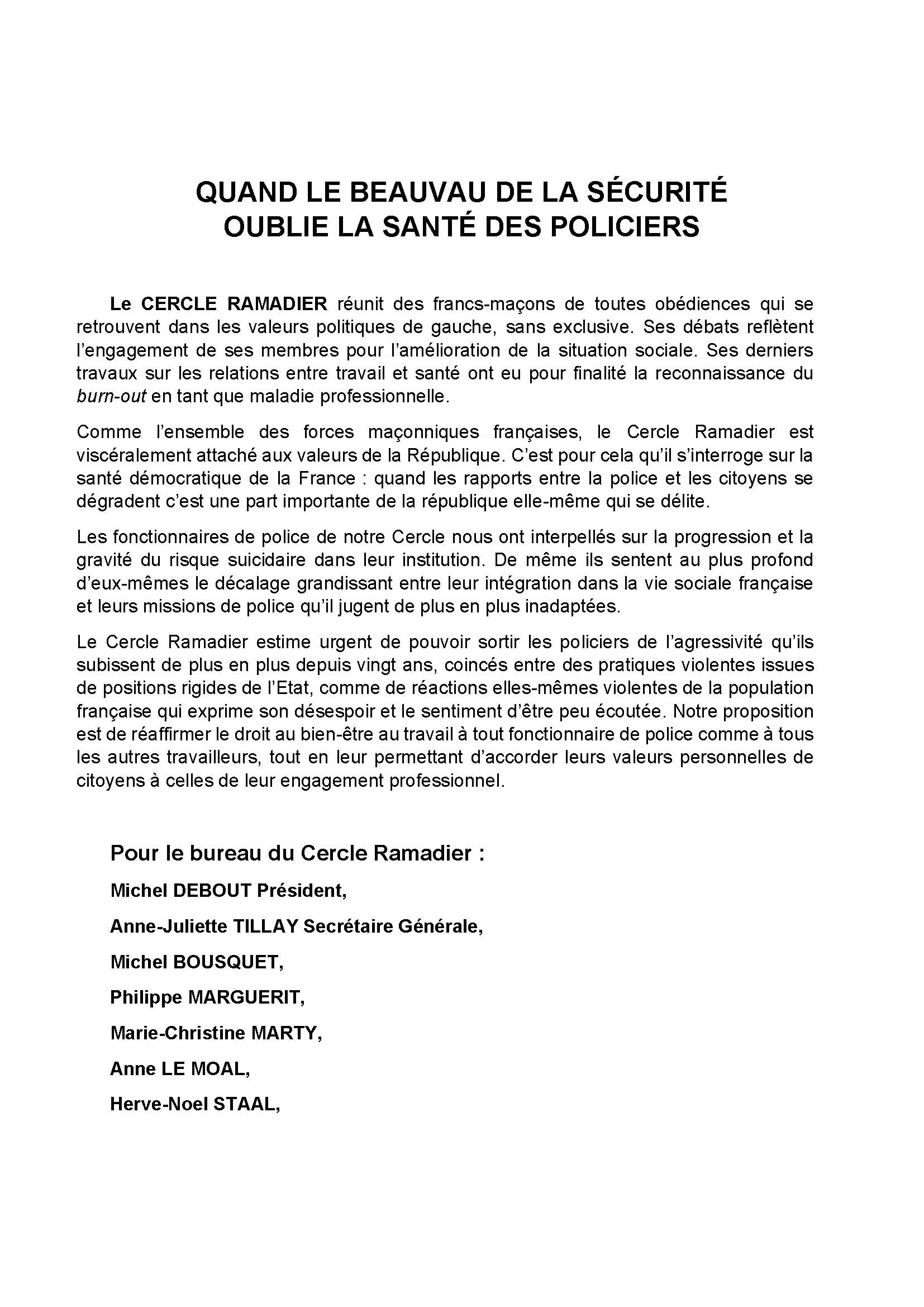 QUAND LE BEAUVAU DE LA SÉCURITÉ
OUBLIE LA SANTÉ DES POLICIERS

Le CERCLE RAMADIER réunit des francs-maçons de toutes obédiences qui se retrouvent dans les valeurs politiques de gauche, sans exclusive. Ses débats reflètent l'engagement de ses membres pour l'amélioration de la situation sociale. Ses derniers travaux sur les relations entre travail et santé ont eu pour finalité la reconnaissance du burn-out en tant que maladie professionnelle.

Comme l'ensemble des forces maçonniques françaises, le Cercle Ramadier est viscéralement attaché aux valeurs de la République. C'est pour cela qu'il s'interroge sur la santé démocratique de la France : quand les rapports entre la police et les citoyens se dégradent c'est une part importante de la république elle-même qui se délite.

Les fonctionnaires de police de notre Cercle nous ont interpellés sur la progression et la gravité du risque suicidaire dans leur institution. De même ils sentent au plus profond d'eux-mêmes le décalage grandissant entre leur intégration dans la vie sociale française et leurs missions de police qu'il jugent de plus en plus inadaptées.

Le Cercle Ramadier estime urgent de pouvoir sortir les policiers de l'agressivité qu'ils subissent de plus en plus depuis vingt ans, coincés entre des pratiques violentes issues de positions rigides de l'Etat, comme de réactions elles-mêmes violentes de la population française qui exprime son désespoir et le sentiment d'être peu écoutée. Notre proposition est de réaffirmer le droit au bien-être au travail à tout fonctionnaire de police comme à tous les autres travailleurs, tout en leur permettant d'accorder leurs valeurs personnelles de citoyens à celles de leur engagement professionnel.

Pour le bureau du Cercle Ramadier :

Michel DEBOUT Président,

Anne-Juliette TILLAY Secrétaire Générale,

Michel BOUSQUET,

Philippe MARGUERIT,

Marie-Christine MARTY,

Anne LE MOAL,

Herve-Noel STAAL,